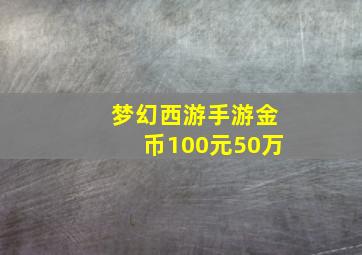 梦幻西游手游金币100元50万